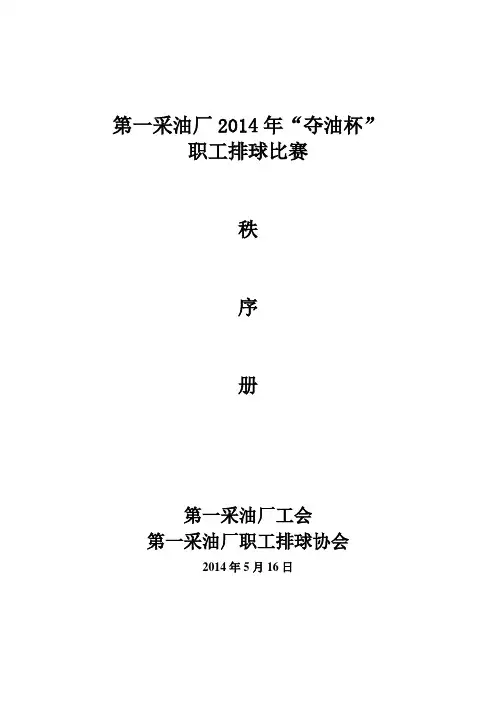 第一采油厂2014年“夺油杯”
职工排球比赛

秩

序

册

第一采油厂工会
第一采油厂职工排球协会
2014年5月16日